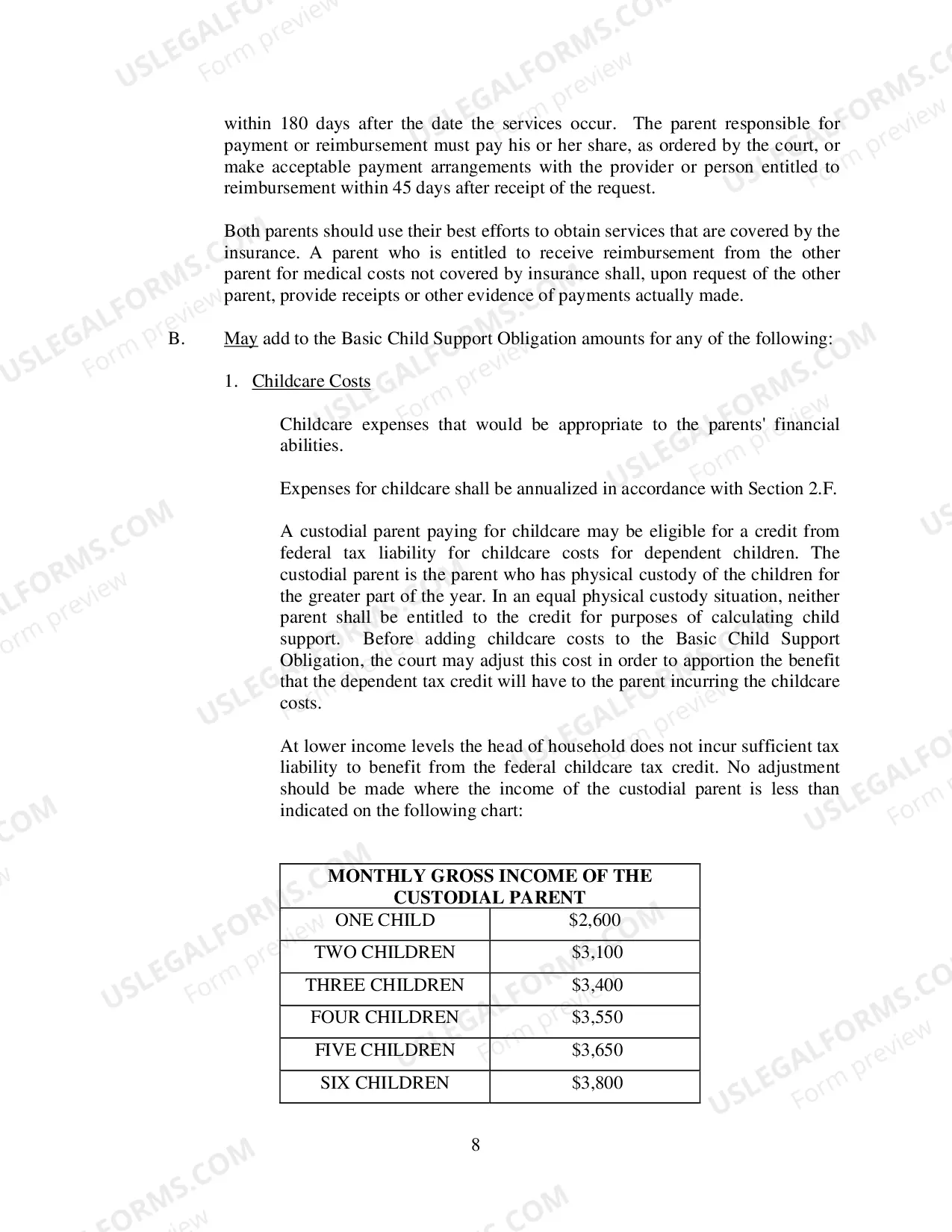 within 180 days after the date the services occur. The parent responsible for payment or reimbursement must pay his or her share, as ordered by the court, or make acceptable payment arrangements with the provider or person entitled to reimbursement within 45 days after receipt of the request.

Both parents should use their best efforts to obtain services that are covered by the insurance. A parent who is entitled to receive reimbursement from the other parent for medical costs not covered by insurance shall, upon request of the other parent, provide receipts or other evidence of payments actually made.

B. May add to the Basic Child Support Obligation amounts for any of the following:

1. Childcare Costs

Childcare expenses that would be appropriate to the parents' financial abilities.

Expenses for childcare shall be annualized in accordance with Section 2.F.

A custodial parent paying for childcare may be eligible for a credit from federal tax liability for childcare costs for dependent children. The custodial parent is the parent who has physical custody of the children for the greater part of the year. In an equal physical custody situation, neither parent shall be entitled to the credit for purposes of calculating child support. Before adding childcare costs to the Basic Child Support Obligation, the court may adjust this cost in order to apportion the benefit that the dependent tax credit will have to the parent incurring the childcare costs.

At lower income levels the head of household does not incur sufficient tax liability to benefit from the federal childcare tax credit. No adjustment should be made where the income of the custodial parent is less than indicated on the following chart:

| MONTHLY GROSS INCOME OF THE CUSTODIAL PARENT | |
|---|---|
| ONE CHILD | $2,600 |
| TWO CHILDREN | $3,100 |
| THREE CHILDREN | $3,400 |
| FOUR CHILDREN | $3,550 |
| FIVE CHILDREN | $3,650 |
| SIX CHILDREN | $3,800 |

8

USLEGALFORMS.COM Form preview